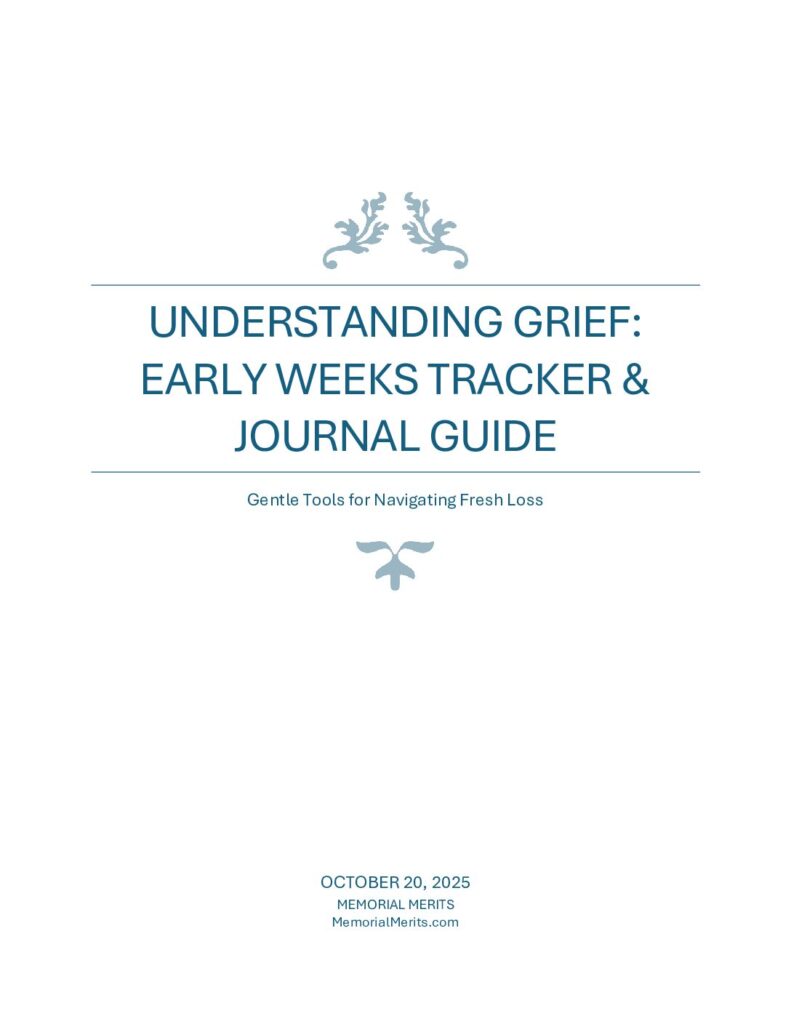 UNDERSTANDING GRIEF: EARLY WEEKS TRACKER & JOURNAL GUIDE

Gentle Tools for Navigating Fresh Loss

OCTOBER 20, 2025
MEMORIAL MERITS
MemorialMerits.com